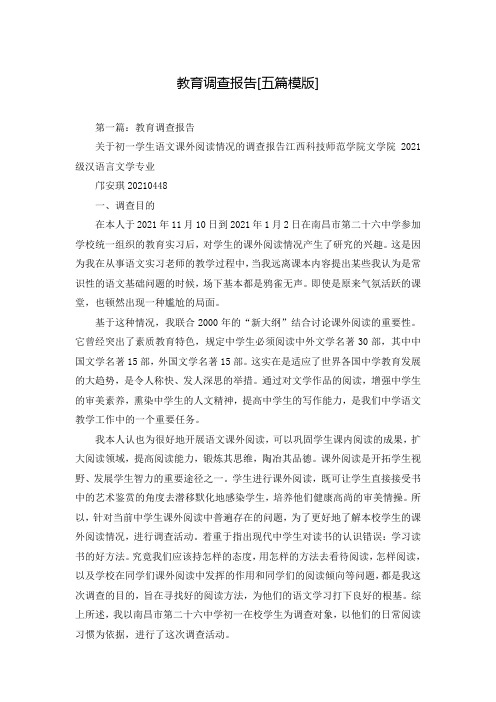 教育调查报告[五篇模版]

第一篇：教育调查报告

关于初一学生语文课外阅读情况的调查报告江西科技师范学院文学院 2021级汉语言文学专业

邝安琪 20210448

一、调查目的

在本人于 2021 年 11 月 10 日到 2021 年 1 月 2 日在南昌市第二十六中学参加学校统一组织的教育实习后，对学生的课外阅读情况产生了研究的兴趣。这是因为我在从事语文实习老师的教学过程中，当我远离课本内容提出某些我认为是常识性的语文基础问题的时候，场下基本都是鸦雀无声。即使是原来气氛活跃的课堂，也顿然出现一种尴尬的局面。

基于这种情况，我联合 2000 年的“新大纲”结合讨论课外阅读的重要性。它曾经突出了素质教育特色，规定中学生必须阅读中外文学名著 30 部，其中中国文学名著 15 部，外国文学名著 15 部。这实在是适应了世界各国中学教育发展的大趋势，是令人称快、发人深思的举措。通过对文学作品的阅读，增强中学生的审美素养，熏染中学生的人文精神，提高中学生的写作能力，是我们中学语文教学工作中的一个重要任务。

我本人认也为很好地开展语文课外阅读，可以巩固学生课内阅读的成果，扩大阅读领域，提高阅读能力，锻炼其思维，陶冶其品德。课外阅读是开拓学生视野、发展学生智力的重要途径之一，学生进行课外阅读，既可让学生直接接受书中的艺术鉴赏的角度去潜移默化地感染学生，培养他们健康高尚的审美情操。所以，针对当前中学生课外阅读中普遍存在的问题，为了更好地了解本校学生的课外阅读情况，进行调查活动。着重于指出现代中学生对读书的认识错误：学习读书的好方法。究竟我们应该持怎样的态度，用怎样的方法去看待阅读，怎样阅读，以及学校在同学们课外阅读中发挥的作用和同学们的阅读倾向等问题，都是我这次调查的目的，旨在寻找好的阅读方法，为他们的语文学习打下良好的根基。综上所述，我以南昌市第二十六中学初一在校学生为调查对象，以他们的日常阅读习惯为依据，进行了这次调查活动。